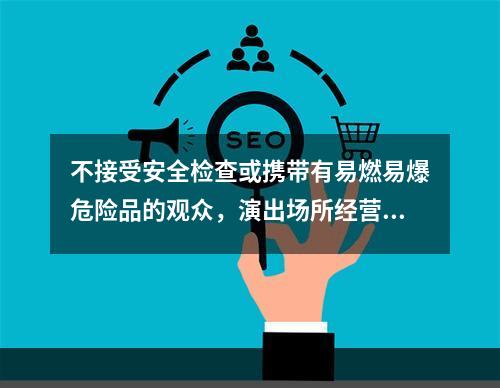 SEO

不接受安全检查或携带有易燃易爆危险品的观众，演出场所经营...